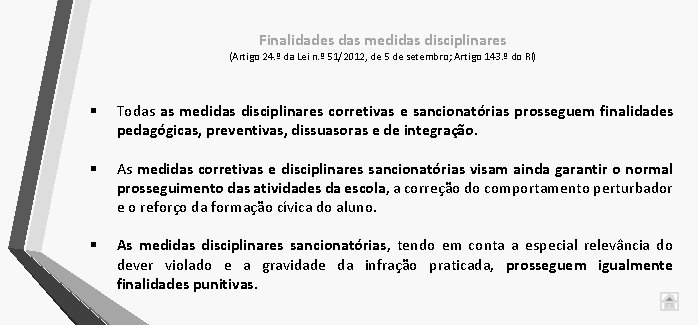 Finalidades das medidas disciplinares
(Artigo 24.º da Lei n.º 51/2012, de 5 de setembro; Artigo 143.º do RI)

▪ Todas as medidas disciplinares corretivas e sancionatórias prosseguem finalidades pedagógicas, preventivas, dissuasoras e de integração.

▪ As medidas corretivas e disciplinares sancionatórias visam ainda garantir o normal prosseguimento das atividades da escola, a correção do comportamento perturbador e o reforço da formação cívica do aluno.

▪ As medidas disciplinares sancionatórias, tendo em conta a especial relevância do dever violado e a gravidade da infração praticada, prosseguem igualmente finalidades punitivas.